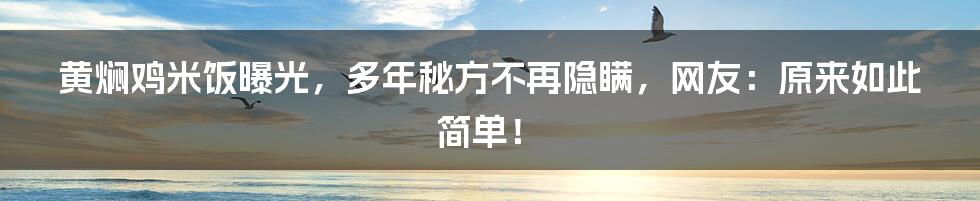 黄焖鸡米饭曝光，多年秘方不再隐瞒，网友：原来如此简单！